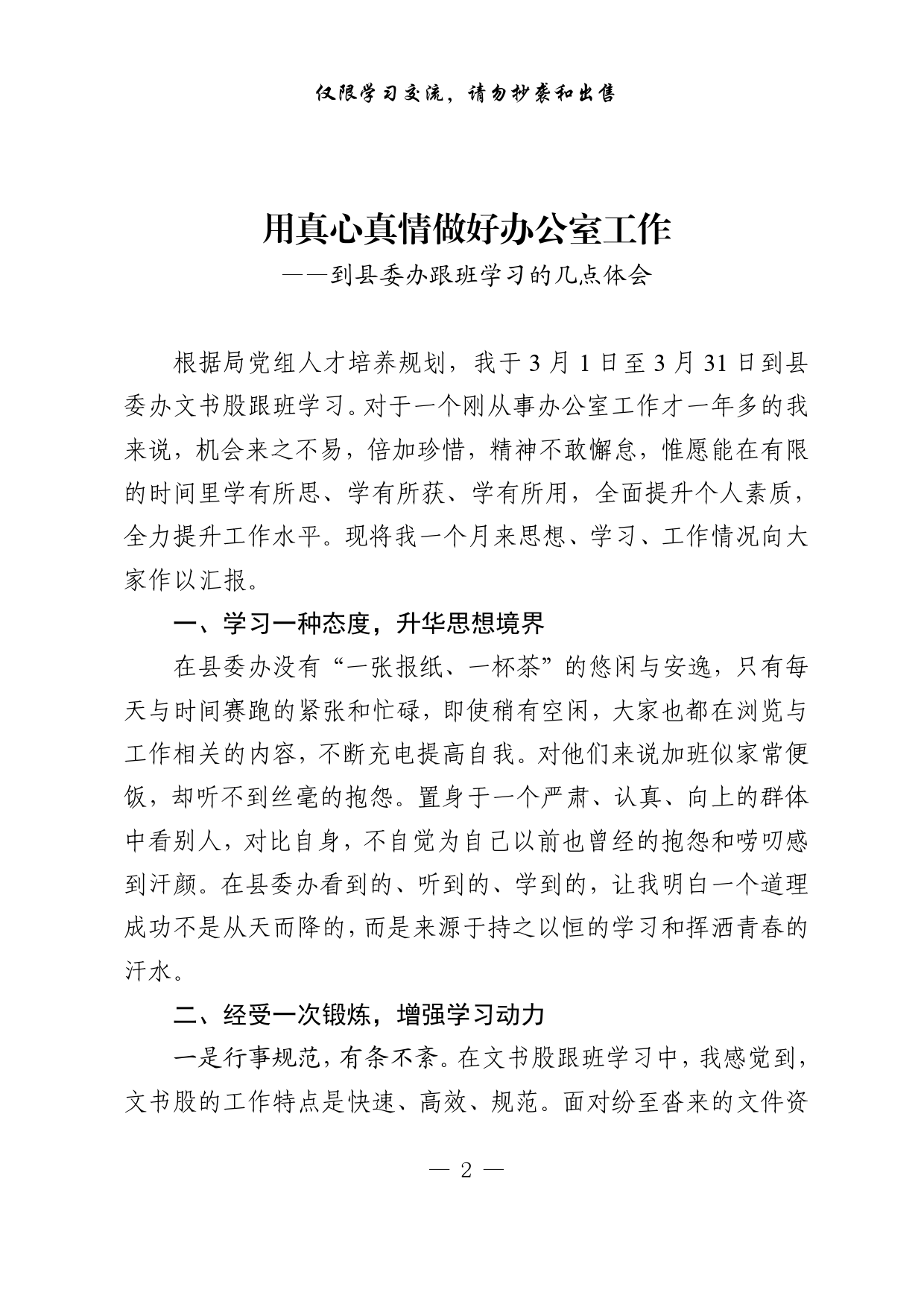 仅限学习交流，请勿抄袭和出售

用真心真情做好办公室工作
——到县委办跟班学习的几点体会

根据局党组人才培养规划，我于3月1日至3月31日到县委办文书股跟班学习。对于一个刚从事办公室工作才一年多的我来说，机会来之不易，倍加珍惜，精神不敢懈怠，惟愿能在有限的时间里学有所思、学有所获、学有所用，全面提升个人素质，全力提升工作水平。现将我一个月来思想、学习、工作情况向大家作以汇报。

一、学习一种态度，升华思想境界

在县委办没有“一张报纸、一杯茶”的悠闲与安逸，只有每天与时间赛跑的紧张和忙碌，即使稍有空闲，大家也都在浏览与工作相关的内容，不断充电提高自我。对他们来说加班似家常便饭，却听不到丝毫的抱怨。置身于一个严肃、认真、向上的群体中看别人，对比自身，不自觉为自己以前也曾经的抱怨和唠叨感到汗颜。在县委办看到的、听到的、学到的，让我明白一个道理成功不是从天而降的，而是来源于持之以恒的学习和挥洒青春的汗水。

二、经受一次锻炼，增强学习动力

一是行事规范，有条不紊。在文书股跟班学习中，我感觉到，文书股的工作特点是快速、高效、规范。面对纷至沓来的文件资

— 2 —